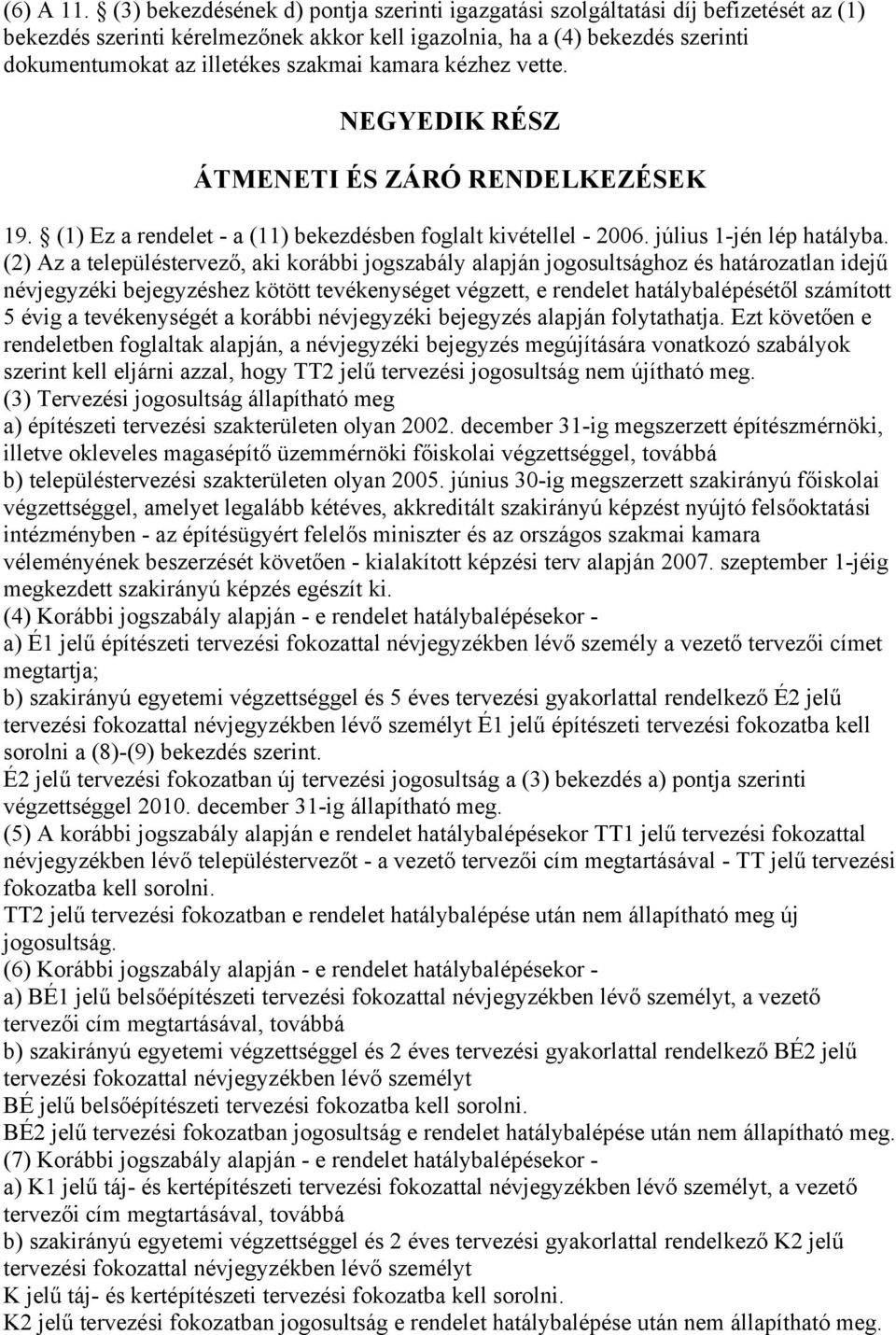 (6) A 11. § (3) bekezdésének d) pontja szerinti igazgatási szolgáltatási díj befizetését az (1) bekezdés szerinti kérelmezőnek akkor kell igazolnia, ha a (4) bekezdés szerinti dokumentumokat az illetékes szakmai kamara kézhez vette.

NEGYEDIK RÉSZ

ÁTMENETI ÉS ZÁRÓ RENDELKEZÉSEK

19. § (1) Ez a rendelet - a (11) bekezdésben foglalt kivétellel - 2006. július 1-jén lép hatályba. (2) Az a településtervező, aki korábbi jogszabály alapján jogosultsághoz és határozatlan idejű névjegyzéki bejegyzéshez kötött tevékenységet végzett, e rendelet hatálybalépésétől számított 5 évig a tevékenységét a korábbi névjegyzéki bejegyzés alapján folytathatja. Ezt követően e rendeletben foglaltak alapján, a névjegyzéki bejegyzés megújítására vonatkozó szabályok szerint kell eljárni azzal, hogy TT2 jelű tervezési jogosultság nem újítható meg.
(3) Tervezési jogosultság állapítható meg
a) építészeti tervezési szakterületen olyan 2002. december 31-ig megszerzett építészmérnöki, illetve okleveles magasépítő üzemmérnöki főiskolai végzettséggel, továbbá
b) településtervezési szakterületen olyan 2005. június 30-ig megszerzett szakirányú főiskolai végzettséggel, amelyet legalább kétéves, akkreditált szakirányú képzést nyújtó felsőoktatási intézményben - az építésügyért felelős miniszter és az országos szakmai kamara véleményének beszerzését követően - kialakított képzési terv alapján 2007. szeptember 1-jéig megkezdett szakirányú képzés egészít ki.
(4) Korábbi jogszabály alapján - e rendelet hatálybalépésekor -
a) É1 jelű építészeti tervezési fokozattal névjegyzékben lévő személy a vezető tervezői címet megtartja;
b) szakirányú egyetemi végzettséggel és 5 éves tervezési gyakorlattal rendelkező É2 jelű tervezési fokozattal névjegyzékben lévő személyt É1 jelű építészeti tervezési fokozatba kell sorolni a (8)-(9) bekezdés szerint.
É2 jelű tervezési fokozatban új tervezési jogosultság a (3) bekezdés a) pontja szerinti végzettséggel 2010. december 31-ig állapítható meg.
(5) A korábbi jogszabály alapján e rendelet hatálybalépésekor TT1 jelű tervezési fokozattal névjegyzékben lévő településtervezőt - a vezető tervezői cím megtartásával - TT jelű tervezési fokozatba kell sorolni.
TT2 jelű tervezési fokozatban e rendelet hatálybalépése után nem állapítható meg új jogosultság.
(6) Korábbi jogszabály alapján - e rendelet hatálybalépésekor -
a) BÉ1 jelű belsőépítészeti tervezési fokozattal névjegyzékben lévő személyt, a vezető tervezői cím megtartásával, továbbá
b) szakirányú egyetemi végzettséggel és 2 éves tervezési gyakorlattal rendelkező BÉ2 jelű tervezési fokozattal névjegyzékben lévő személyt
BÉ jelű belsőépítészeti tervezési fokozatba kell sorolni.
BÉ2 jelű tervezési fokozatban jogosultság e rendelet hatálybalépése után nem állapítható meg.
(7) Korábbi jogszabály alapján - e rendelet hatálybalépésekor -
a) K1 jelű táj- és kertépítészeti tervezési fokozattal névjegyzékben lévő személyt, a vezető tervezői cím megtartásával, továbbá
b) szakirányú egyetemi végzettséggel és 2 éves tervezési gyakorlattal rendelkező K2 jelű tervezési fokozattal névjegyzékben lévő személyt
K jelű táj- és kertépítészeti tervezési fokozatba kell sorolni.
K2 jelű tervezési fokozatban jogosultság e rendelet hatálybalépése után nem állapítható meg.